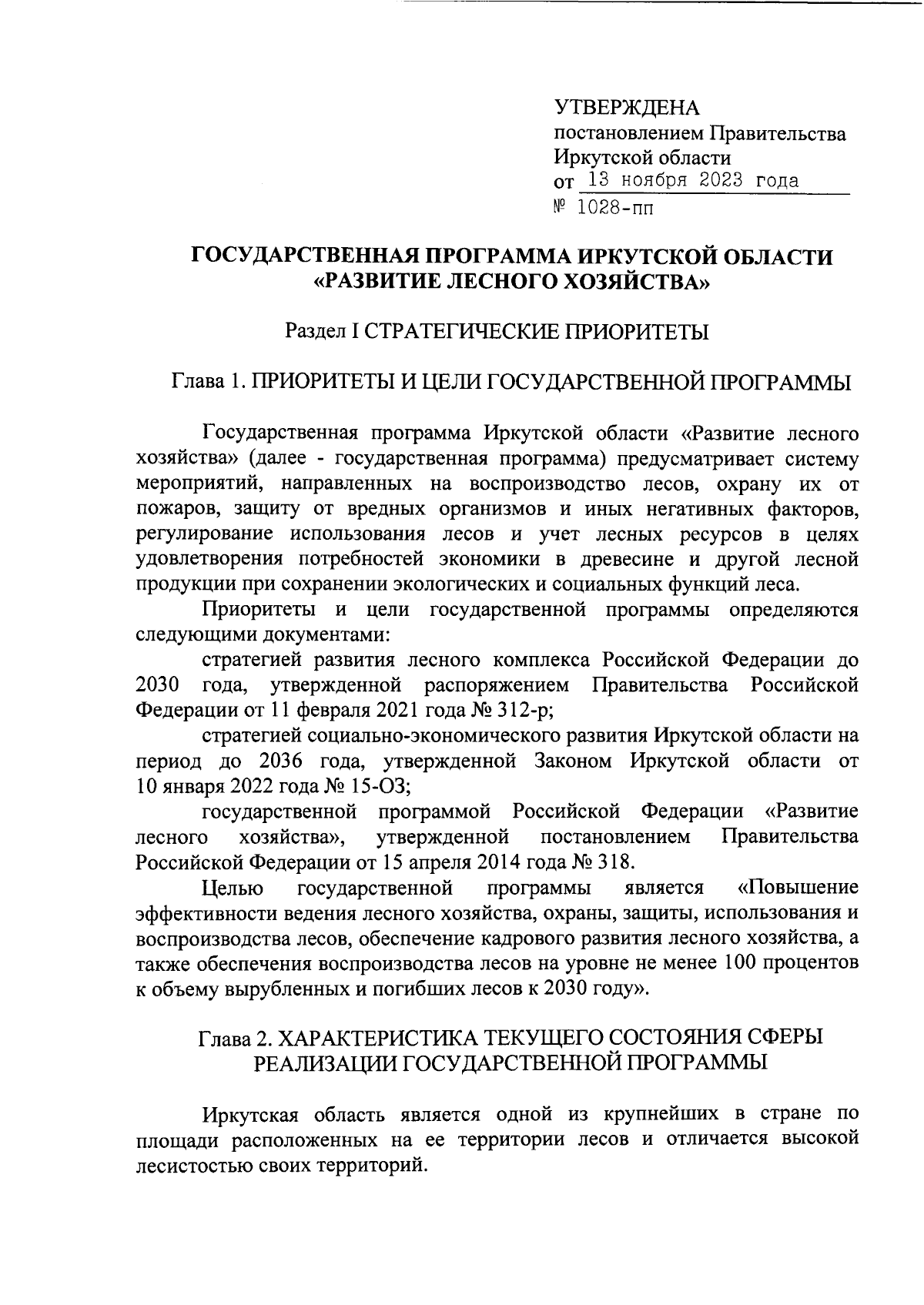 УТВЕРЖДЕНА
постановлением Правительства Иркутской области
от 13 ноября 2023 года
№ 1028-пп

ГОСУДАРСТВЕННАЯ ПРОГРАММА ИРКУТСКОЙ ОБЛАСТИ «РАЗВИТИЕ ЛЕСНОГО ХОЗЯЙСТВА»

Раздел I СТРАТЕГИЧЕСКИЕ ПРИОРИТЕТЫ

Глава 1. ПРИОРИТЕТЫ И ЦЕЛИ ГОСУДАРСТВЕННОЙ ПРОГРАММЫ

Государственная программа Иркутской области «Развитие лесного хозяйства» (далее - государственная программа) предусматривает систему мероприятий, направленных на воспроизводство лесов, охрану их от пожаров, защиту от вредных организмов и иных негативных факторов, регулирование использования лесов и учет лесных ресурсов в целях удовлетворения потребностей экономики в древесине и другой лесной продукции при сохранении экологических и социальных функций леса.

Приоритеты и цели государственной программы определяются следующими документами:

стратегией развития лесного комплекса Российской Федерации до 2030 года, утвержденной распоряжением Правительства Российской Федерации от 11 февраля 2021 года № 312-р;

стратегией социально-экономического развития Иркутской области на период до 2036 года, утвержденной Законом Иркутской области от 10 января 2022 года № 15-ОЗ;

государственной программой Российской Федерации «Развитие лесного хозяйства», утвержденной постановлением Правительства Российской Федерации от 15 апреля 2014 года № 318.

Целью государственной программы является «Повышение эффективности ведения лесного хозяйства, охраны, защиты, использования и воспроизводства лесов, обеспечение кадрового развития лесного хозяйства, а также обеспечения воспроизводства лесов на уровне не менее 100 процентов к объему вырубленных и погибших лесов к 2030 году».

Глава 2. ХАРАКТЕРИСТИКА ТЕКУЩЕГО СОСТОЯНИЯ СФЕРЫ РЕАЛИЗАЦИИ ГОСУДАРСТВЕННОЙ ПРОГРАММЫ

Иркутская область является одной из крупнейших в стране по площади расположенных на ее территории лесов и отличается высокой лесистостью своих территорий.